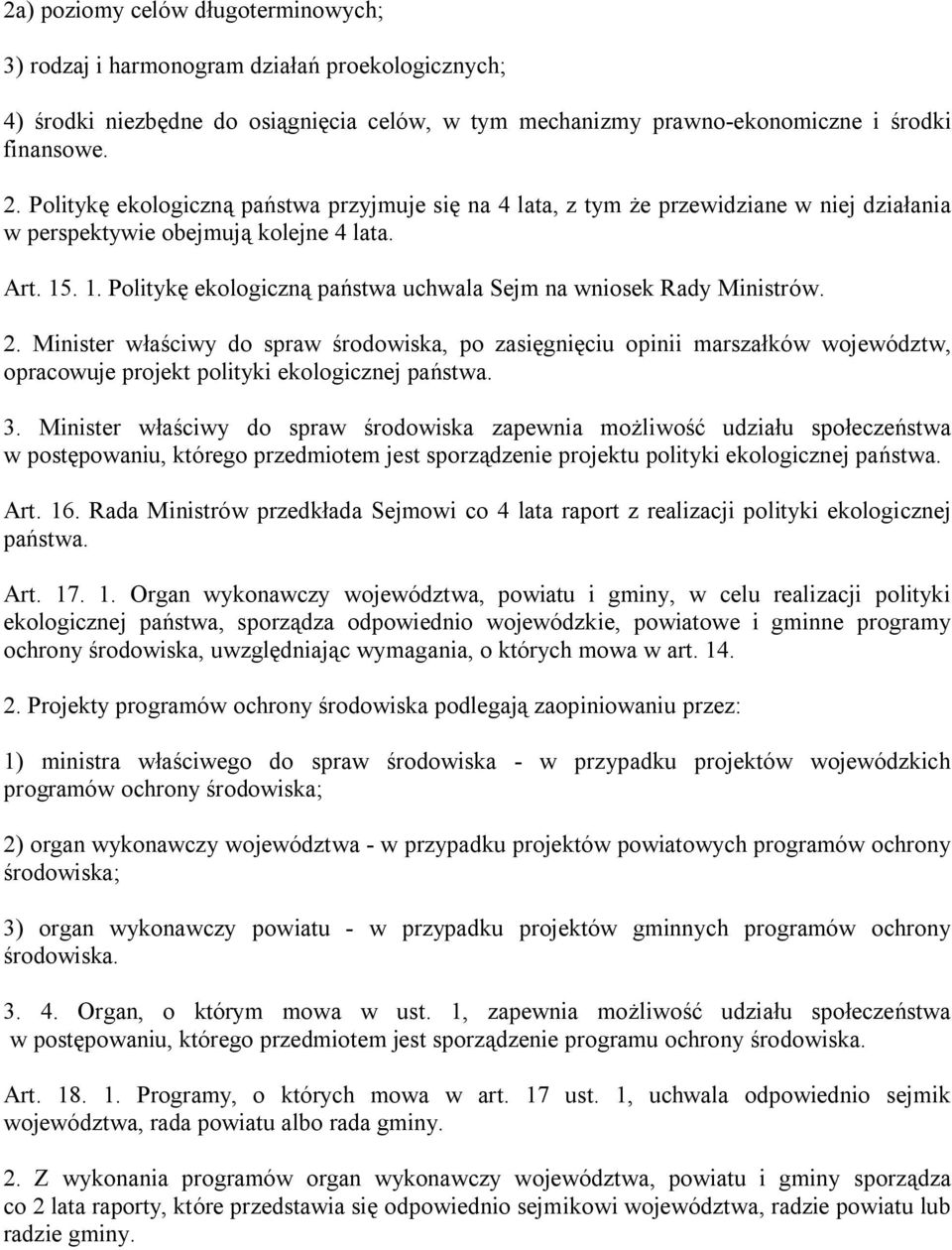 2a) poziomy celów długoterminowych;

3) rodzaj i harmonogram działań proekologicznych;

4) środki niezbędne do osiągnięcia celów, w tym mechanizmy prawno-ekonomiczne i środki finansowe.

2. Politykę ekologiczną państwa przyjmuje się na 4 lata, z tym że przewidziane w niej działania w perspektywie obejmują kolejne 4 lata.

Art. 15. 1. Politykę ekologiczną państwa uchwala Sejm na wniosek Rady Ministrów.

2. Minister właściwy do spraw środowiska, po zasięgnięciu opinii marszałków województw, opracowuje projekt polityki ekologicznej państwa.

3. Minister właściwy do spraw środowiska zapewnia możliwość udziału społeczeństwa w postępowaniu, którego przedmiotem jest sporządzenie projektu polityki ekologicznej państwa.

Art. 16. Rada Ministrów przedkłada Sejmowi co 4 lata raport z realizacji polityki ekologicznej państwa.

Art. 17. 1. Organ wykonawczy województwa, powiatu i gminy, w celu realizacji polityki ekologicznej państwa, sporządza odpowiednio wojewódzkie, powiatowe i gminne programy ochrony środowiska, uwzględniając wymagania, o których mowa w art. 14.

2. Projekty programów ochrony środowiska podlegają zaopiniowaniu przez:

1) ministra właściwego do spraw środowiska - w przypadku projektów wojewódzkich programów ochrony środowiska;

2) organ wykonawczy województwa - w przypadku projektów powiatowych programów ochrony środowiska;

3) organ wykonawczy powiatu - w przypadku projektów gminnych programów ochrony środowiska.

3. 4. Organ, o którym mowa w ust. 1, zapewnia możliwość udziału społeczeństwa w postępowaniu, którego przedmiotem jest sporządzenie programu ochrony środowiska.

Art. 18. 1. Programy, o których mowa w art. 17 ust. 1, uchwala odpowiednio sejmik województwa, rada powiatu albo rada gminy.

2. Z wykonania programów organ wykonawczy województwa, powiatu i gminy sporządza co 2 lata raporty, które przedstawia się odpowiednio sejmikowi województwa, radzie powiatu lub radzie gminy.